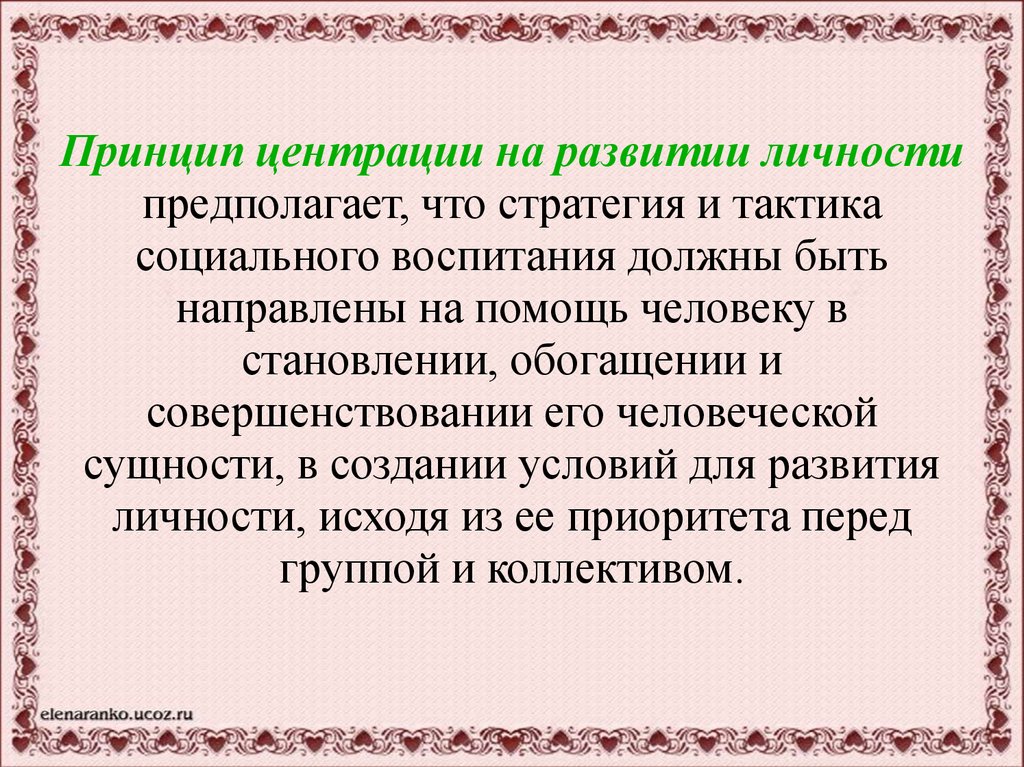 Принцип центрации на развитии личности предполагает, что стратегия и тактика социального воспитания должны быть направлены на помощь человеку в становлении, обогащении и совершенствовании его человеческой сущности, в создании условий для развития личности, исходя из ее приоритета перед группой и коллективом.

elenaranko.ucoz.ru